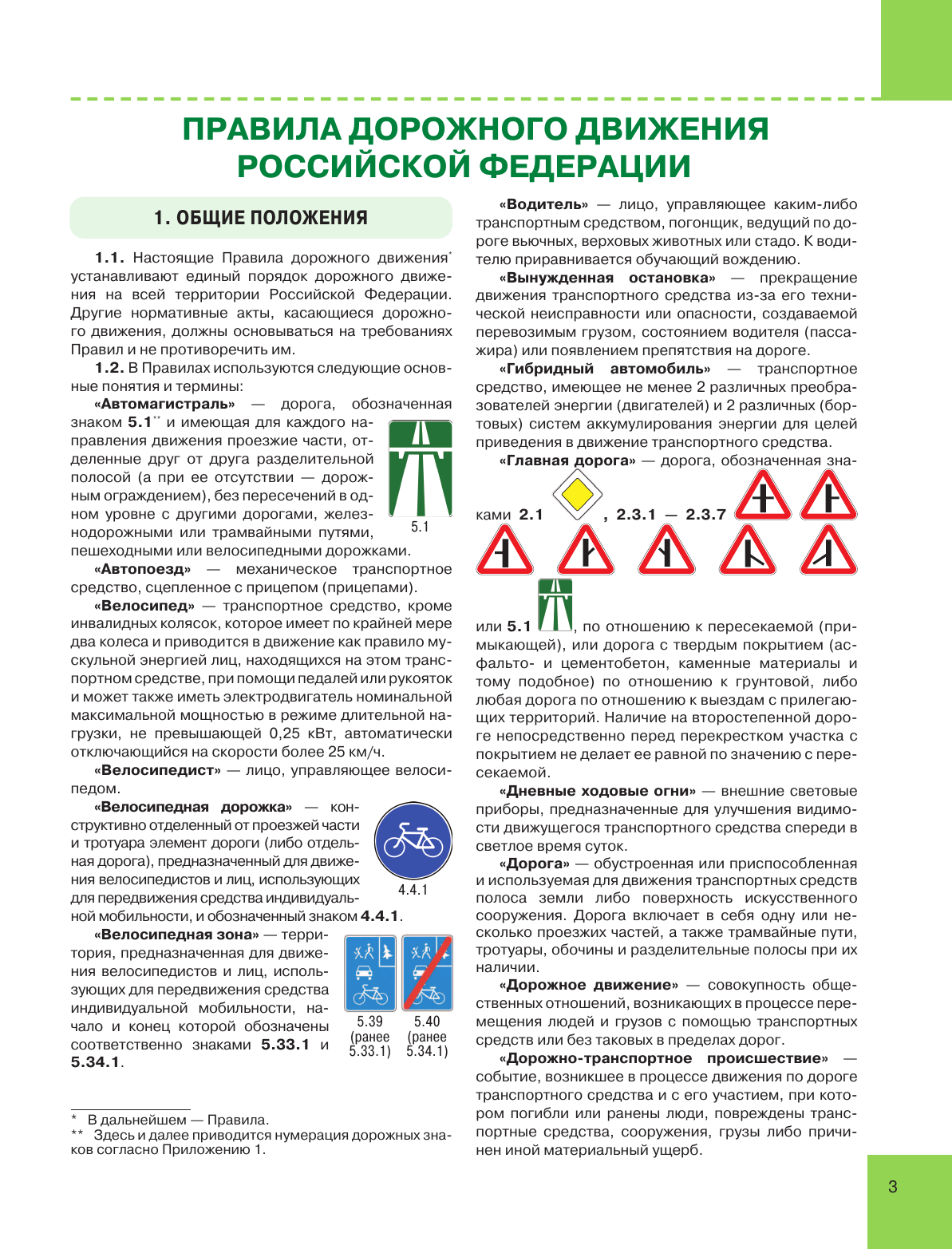 ПРАВИЛА ДОРОЖНОГО ДВИЖЕНИЯ РОССИЙСКОЙ ФЕДЕРАЦИИ

1. ОБЩИЕ ПОЛОЖЕНИЯ

1.1. Настоящие Правила дорожного движения* устанавливают единый порядок дорожного движения на всей территории Российской Федерации. Другие нормативные акты, касающиеся дорожного движения, должны основываться на требованиях Правил и не противоречить им.

1.2. В Правилах используются следующие основные понятия и термины:

«Автомагистраль» — дорога, обозначенная знаком 5.1** и имеющая для каждого направления движения проезжие части, отделенные друг от друга разделительной полосой (а при ее отсутствии — дорожным ограждением), без пересечений в одном уровне с другими дорогами, железнодорожными или трамвайными путями, пешеходными или велосипедными дорожками.

5.1

«Автопоезд» — механическое транспортное средство, сцепленное с прицепом (прицепами).

«Велосипед» — транспортное средство, кроме инвалидных колясок, которое имеет по крайней мере два колеса и приводится в движение как правило мускульной энергией лиц, находящихся на этом транспортном средстве, при помощи педалей или рукояток и может также иметь электродвигатель номинальной максимальной мощностью в режиме длительной нагрузки, не превышающей 0,25 кВт, автоматически отключающийся на скорости более 25 км/ч.

«Велосипедист» — лицо, управляющее велосипедом.

«Велосипедная дорожка» — конструктивно отделенный от проезжей части и тротуара элемент дороги (либо отдельная дорога), предназначенный для движения велосипедистов и лиц, использующих для передвижения средства индивидуальной мобильности, и обозначенный знаком 4.4.1.

4.4.1

«Велосипедная зона» — территория, предназначенная для движения велосипедистов и лиц, использующих для передвижения средства индивидуальной мобильности, начало и конец которой обозначены соответственно знаками 5.33.1 и 5.34.1.

5.39 (ранее 5.33.1) 5.40 (ранее 5.34.1)

* В дальнейшем — Правила.
** Здесь и далее приводится нумерация дорожных знаков согласно Приложению 1.

«Водитель» — лицо, управляющее каким-либо транспортным средством, погонщик, ведущий по дороге вьючных, верховых животных или стадо. К водителю приравнивается обучающий вождению.

«Вынужденная остановка» — прекращение движения транспортного средства из-за его технической неисправности или опасности, создаваемой перевозимым грузом, состоянием водителя (пассажира) или появлением препятствия на дороге.

«Гибридный автомобиль» — транспортное средство, имеющее не менее 2 различных преобразователей энергии (двигателей) и 2 различных (бортовых) систем аккумулирования энергии для целей приведения в движение транспортного средства.

«Главная дорога» — дорога, обозначенная знаками 2.1 , 2.3.1 — 2.3.7 или 5.1 , по отношению к пересекаемой (примыкающей), или дорога с твердым покрытием (асфальто- и цементобетон, каменные материалы и тому подобное) по отношению к грунтовой, либо любая дорога по отношению к выездам с прилегающих территорий. Наличие на второстепенной дороге непосредственно перед перекрестком участка с покрытием не делает ее равной по значению с пересекаемой.

«Дневные ходовые огни» — внешние световые приборы, предназначенные для улучшения видимости движущегося транспортного средства спереди в светлое время суток.

«Дорога» — обустроенная или приспособленная и используемая для движения транспортных средств полоса земли либо поверхность искусственного сооружения. Дорога включает в себя одну или несколько проезжих частей, а также трамвайные пути, тротуары, обочины и разделительные полосы при их наличии.

«Дорожное движение» — совокупность общественных отношений, возникающих в процессе перемещения людей и грузов с помощью транспортных средств или без таковых в пределах дорог.

«Дорожно-транспортное происшествие» — событие, возникшее в процессе движения по дороге транспортного средства и с его участием, при котором погибли или ранены люди, повреждены транспортные средства, сооружения, грузы либо причинен иной материальный ущерб.

3